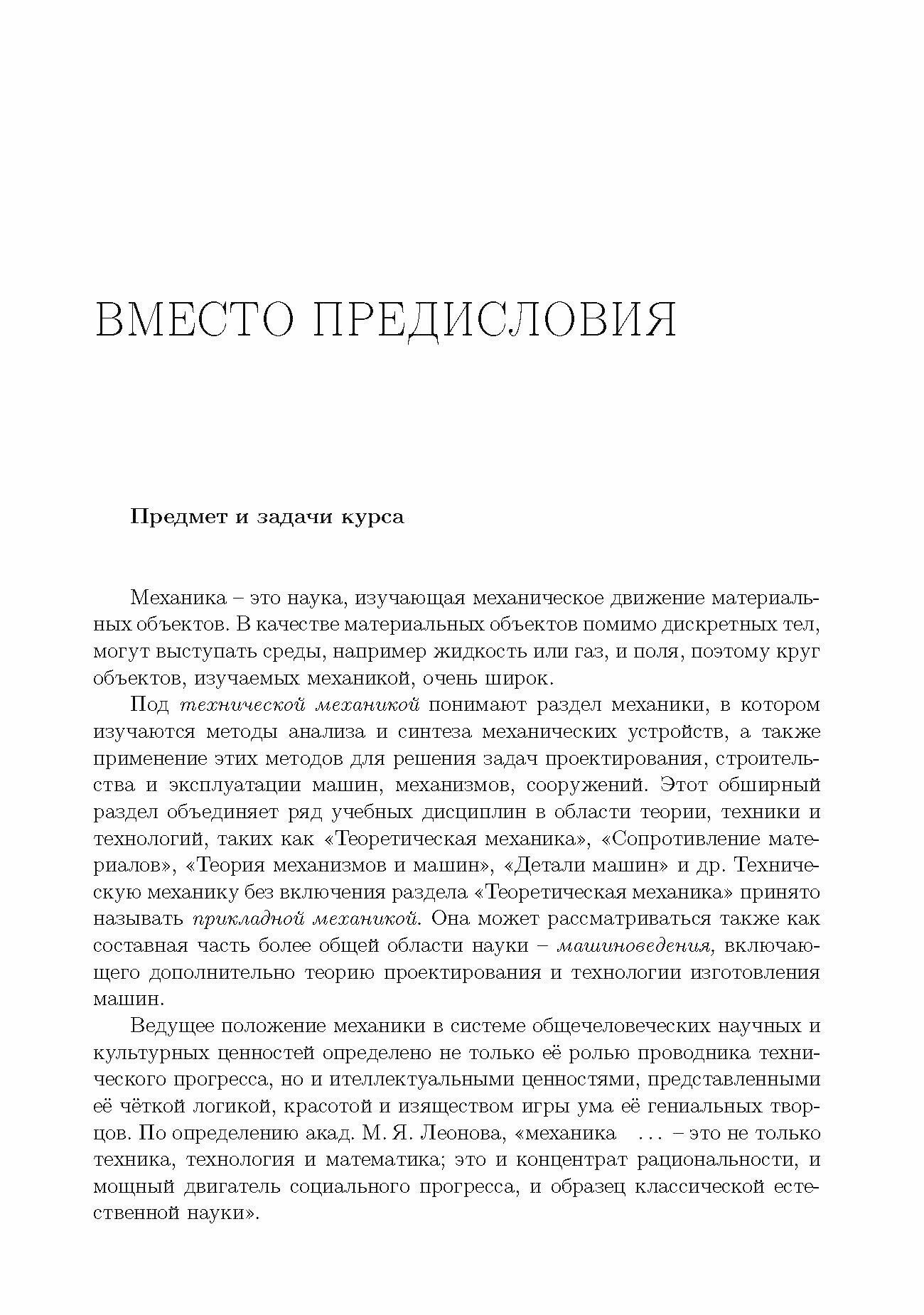 ВМЕСТО ПРЕДИСЛОВИЯ

Предмет и задачи курса

Механика – это наука, изучающая механическое движение материальных объектов. В качестве материальных объектов помимо дискретных тел, могут выступать среды, например жидкость или газ, и поля, поэтому круг объектов, изучаемых механикой, очень широк.

Под технической механикой понимают раздел механики, в котором изучаются методы анализа и синтеза механических устройств, а также применение этих методов для решения задач проектирования, строительства и эксплуатации машин, механизмов, сооружений. Этот обширный раздел объединяет ряд учебных дисциплин в области теории, техники и технологий, таких как «Теоретическая механика», «Сопротивление материалов», «Теория механизмов и машин», «Детали машин» и др. Техническую механику без включения раздела «Теоретическая механика» принято называть прикладной механикой. Она может рассматриваться также как составная часть более общей области науки – машиноведения, включающего дополнительно теорию проектирования и технологии изготовления машин.

Ведущее положение механики в системе общечеловеческих научных и культурных ценностей определено не только её ролью проводника технического прогресса, но и ителлектуальными ценностями, представленными её чёткой логикой, красотой и изяществом игры ума её гениальных творцов. По определению акад. М. Я. Леонова, «механика ... – это не только техника, технология и математика; это и концентрат рациональности, и мощный двигатель социального прогресса, и образец классической естественной науки».